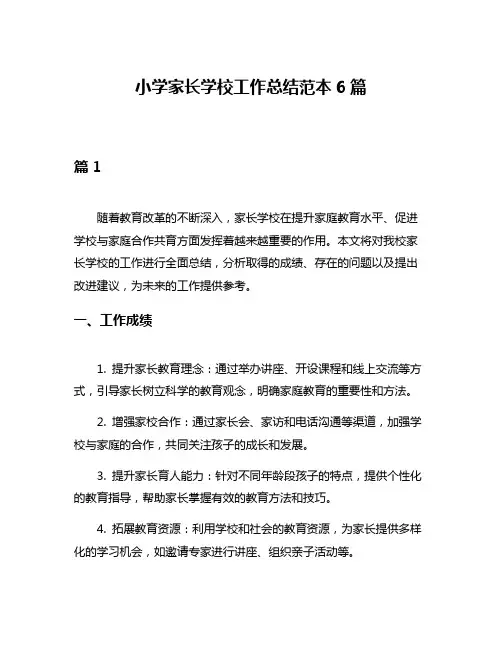 小学家长学校工作总结范本 6 篇

篇 1

随着教育改革的不断深入，家长学校在提升家庭教育水平、促进学校与家庭合作共育方面发挥着越来越重要的作用。本文将对我校家长学校的工作进行全面总结，分析取得的成绩、存在的问题以及提出改进建议，为未来的工作提供参考。

一、工作成绩

1. 提升家长教育理念：通过举办讲座、开设课程和线上交流等方式，引导家长树立科学的教育观念，明确家庭教育的重要性和方法。

2. 增强家校合作：通过家长会、家访和电话沟通等渠道，加强学校与家庭的合作，共同关注孩子的成长和发展。

3. 提升家长育人能力：针对不同年龄段孩子的特点，提供个性化的教育指导，帮助家长掌握有效的教育方法和技巧。

4. 拓展教育资源：利用学校和社会的教育资源，为家长提供多样化的学习机会，如邀请专家进行讲座、组织亲子活动等。